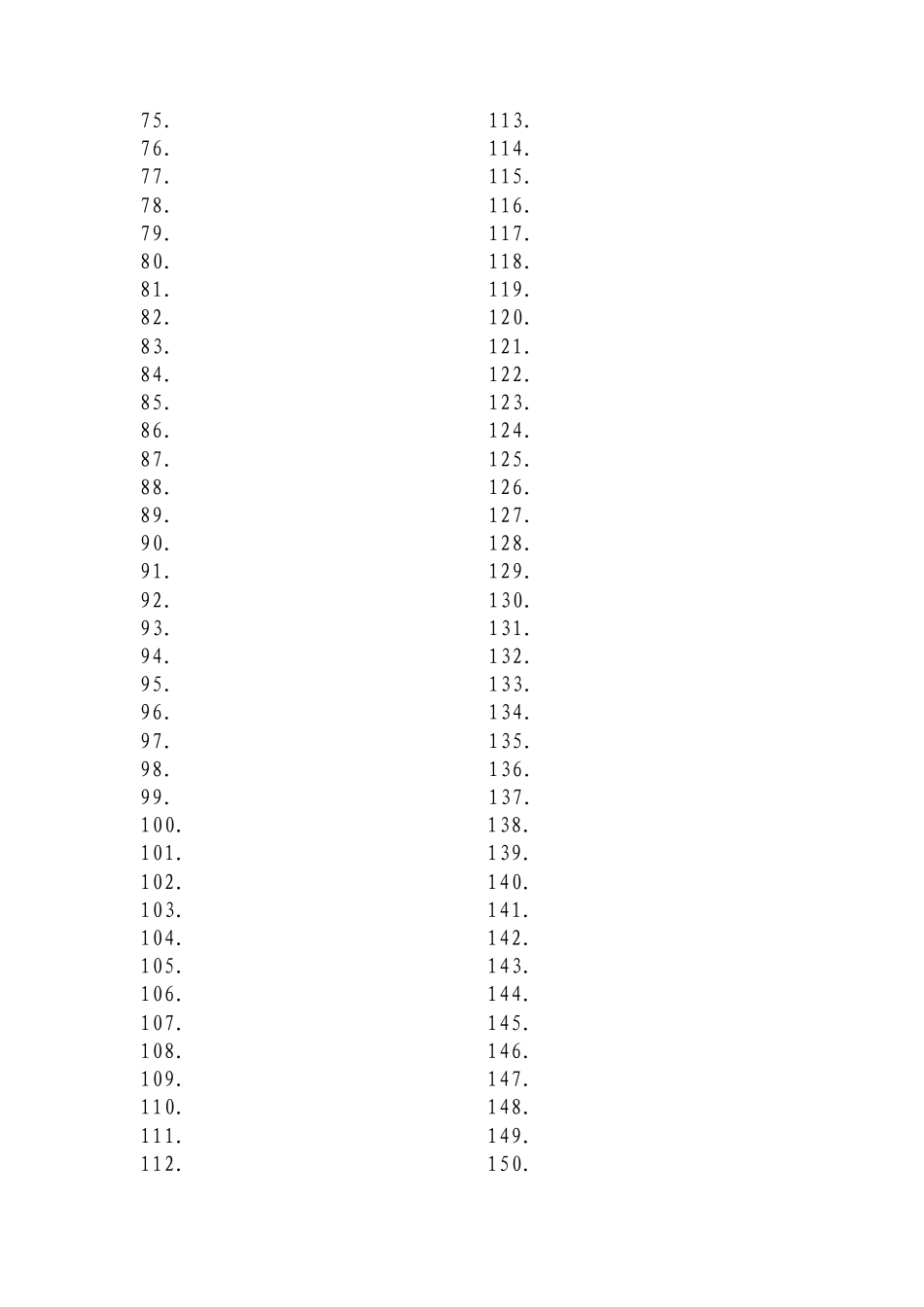 75.
76.
77.
78.
79.
80.
81.
82.
83.
84.
85.
86.
87.
88.
89.
90.
91.
92.
93.
94.
95.
96.
97.
98.
99.
100.
101.
102.
103.
104.
105.
106.
107.
108.
109.
110.
111.
112.

113.
114.
115.
116.
117.
118.
119.
120.
121.
122.
123.
124.
125.
126.
127.
128.
129.
130.
131.
132.
133.
134.
135.
136.
137.
138.
139.
140.
141.
142.
143.
144.
145.
146.
147.
148.
149.
150.